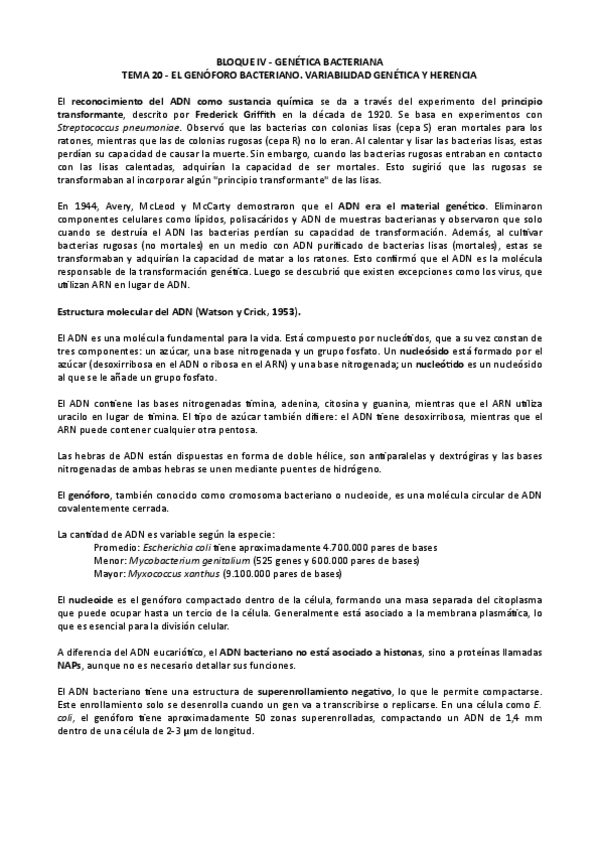 BLOQUE IV - GENÉTICA BACTERIANA
TEMA 20 - EL GENÓFORO BACTERIANO. VARIABILIDAD GENÉTICA Y HERENCIA

El reconocimiento del ADN como sustancia química se da a través del experimento del principio transformante, descrito por Frederick Griffith en la década de 1920. Se basa en experimentos con Streptococcus pneumoniae. Observó que las bacterias con colonias lisas (cepa S) eran mortales para los ratones, mientras que las de colonias rugosas (cepa R) no lo eran. Al calentar y lisar las bacterias lisas, estas perdían su capacidad de causar la muerte. Sin embargo, cuando las bacterias rugosas entraban en contacto con las lisas calentadas, adquirían la capacidad de ser mortales. Esto sugirió que las rugosas se transformaban al incorporar algún "principio transformante" de las lisas.

En 1944, Avery, McLeod y McCarty demostraron que el ADN era el material genético. Eliminaron componentes celulares como lípidos, polisacáridos y ADN de muestras bacterianas y observaron que solo cuando se destruía el ADN las bacterias perdían su capacidad de transformación. Además, al cultivar bacterias rugosas (no mortales) en un medio con ADN purificado de bacterias lisas (mortales), estas se transformaban y adquirían la capacidad de matar a los ratones. Esto confirmó que el ADN es la molécula responsable de la transformación genética. Luego se descubrió que existen excepciones como los virus, que utilizan ARN en lugar de ADN.

Estructura molecular del ADN (Watson y Crick, 1953).

El ADN es una molécula fundamental para la vida. Está compuesto por nucleótidos, que a su vez constan de tres componentes: un azúcar, una base nitrogenada y un grupo fosfato. Un nucleósido está formado por el azúcar (desoxirribosa en el ADN o ribosa en el ARN) y una base nitrogenada; un nucleótido es un nucleósido al que se le añade un grupo fosfato.

El ADN contiene las bases nitrogenadas timina, adenina, citosina y guanina, mientras que el ARN utiliza uracilo en lugar de timina. El tipo de azúcar también difiere: el ADN tiene desoxirribosa, mientras que el ARN puede contener cualquier otra pentosa.

Las hebras de ADN están dispuestas en forma de doble hélice, son antiparalelas y dextrógiras y las bases nitrogenadas de ambas hebras se unen mediante puentes de hidrógeno.

El genóforo, también conocido como cromosoma bacteriano o nucleoide, es una molécula circular de ADN covalentemente cerrada.

La cantidad de ADN es variable según la especie:
Promedio: Escherichia coli tiene aproximadamente 4.700.000 pares de bases
Menor: Mycobacterium genitalium (525 genes y 600.000 pares de bases)
Mayor: Myxococcus xanthus (9.100.000 pares de bases)

El nucleoide es el genóforo compactado dentro de la célula, formando una masa separada del citoplasma que puede ocupar hasta un tercio de la célula. Generalmente está asociado a la membrana plasmática, lo que es esencial para la división celular.

A diferencia del ADN eucariótico, el ADN bacteriano no está asociado a histonas, sino a proteínas llamadas NAPs, aunque no es necesario detallar sus funciones.

El ADN bacteriano tiene una estructura de superenrollamiento negativo, lo que le permite compactarse. Este enrollamiento solo se desenrolla cuando un gen va a transcribirse o replicarse. En una célula como E. coli, el genóforo tiene aproximadamente 50 zonas superenrolladas, compactando un ADN de 1,4 mm dentro de una célula de 2-3 µm de longitud.